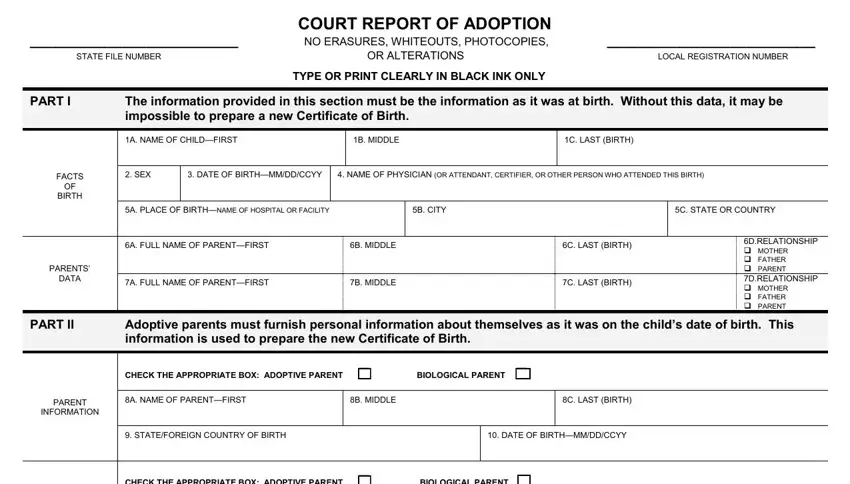 STATE FILE NUMBER

COURT REPORT OF ADOPTION

NO ERASURES, WHITEOUTS, PHOTOCOPIES, OR ALTERATIONS

LOCAL REGISTRATION NUMBER

TYPE OR PRINT CLEARLY IN BLACK INK ONLY

PART I

The information provided in this section must be the information as it was at birth. Without this data, it may be impossible to prepare a new Certificate of Birth.

FACTS OF BIRTH

1A. NAME OF CHILD—FIRST

1B. MIDDLE

1C. LAST (BIRTH)

2. SEX

3. DATE OF BIRTH—MM/DD/CCYY

4. NAME OF PHYSICIAN (OR ATTENDANT, CERTIFIER, OR OTHER PERSON WHO ATTENDED THIS BIRTH)

5A. PLACE OF BIRTH—NAME OF HOSPITAL OR FACILITY

5B. CITY

5C. STATE OR COUNTRY

PARENTS' DATA

6A. FULL NAME OF PARENT—FIRST

6B. MIDDLE

6C. LAST (BIRTH)

6D.RELATIONSHIP
❑ MOTHER
❑ FATHER
❑ PARENT

7A. FULL NAME OF PARENT—FIRST

7B. MIDDLE

7C. LAST (BIRTH)

7D.RELATIONSHIP
❑ MOTHER
❑ FATHER
❑ PARENT

PART II

Adoptive parents must furnish personal information about themselves as it was on the child's date of birth. This information is used to prepare the new Certificate of Birth.

PARENT INFORMATION

CHECK THE APPROPRIATE BOX: ADOPTIVE PARENT ☐ BIOLOGICAL PARENT ☐

8A. NAME OF PARENT—FIRST

8B. MIDDLE

8C. LAST (BIRTH)

9. STATE/FOREIGN COUNTRY OF BIRTH

10. DATE OF BIRTH—MM/DD/CCYY

CHECK THE APPROPRIATE BOX: ADOPTIVE PARENT ☐ BIOLOGICAL PARENT ☐